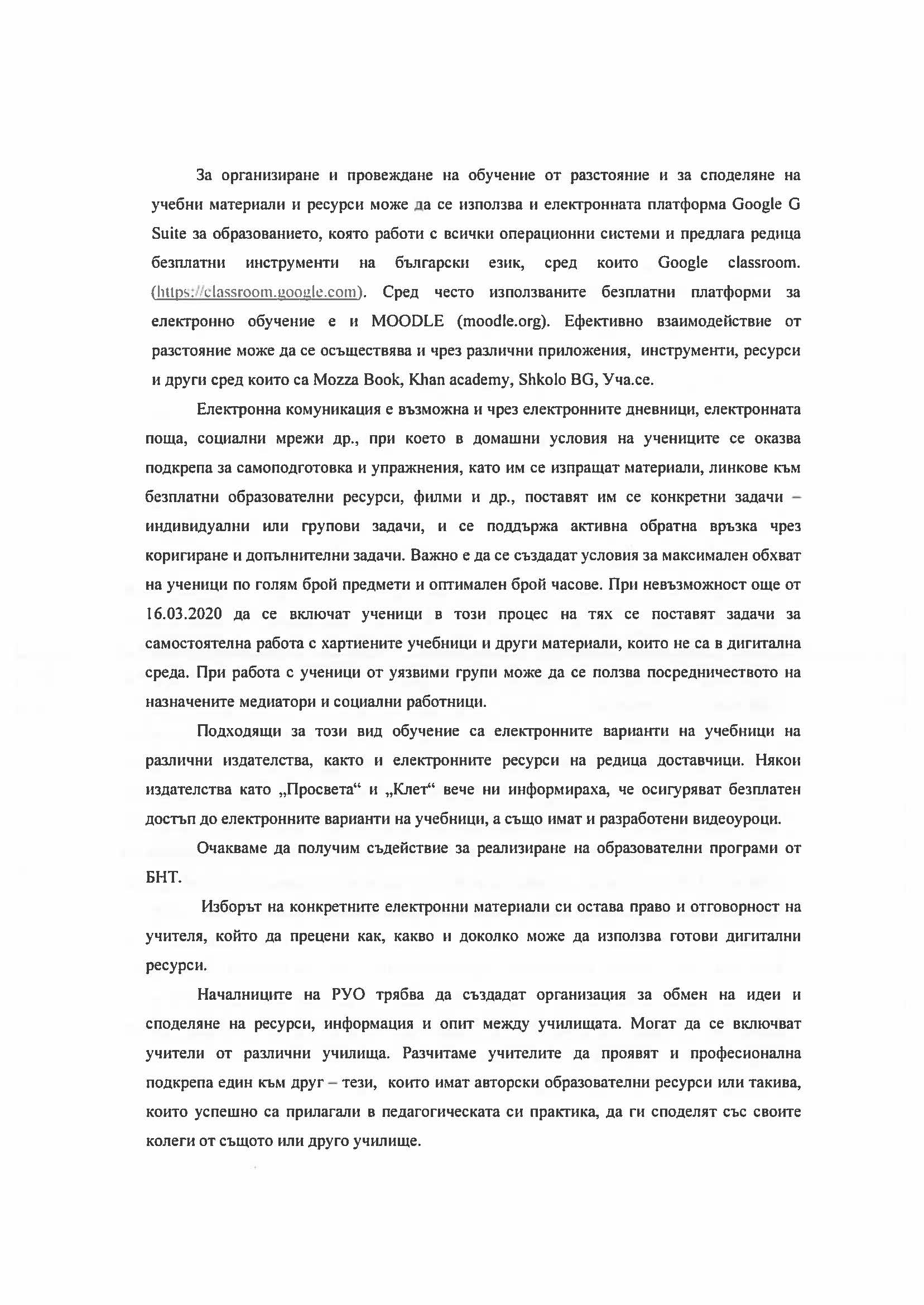 За организиране и провеждане на обучение от разстояние и за споделяне на учебни материали и ресурси може да се използва и електронната платформа Google G Suite за образованието, която работи с всички операционни системи и предлага редица безплатни инструменти на български език, сред които Google classroom. (https://classroom.google.com). Сред често използваните безплатни платформи за електронно обучение е и MOODLE (moodle.org). Ефективно взаимодействие от разстояние може да се осъществява и чрез различни приложения, инструменти, ресурси и други сред които са Mozza Book, Khan academy, Shkolo BG, Уча.се.

Електронна комуникация е възможна и чрез електронните дневници, електронната поща, социални мрежи др., при което в домашни условия на учениците се оказва подкрепа за самоподготовка и упражнения, като им се изпращат материали, линкове към безплатни образователни ресурси, филми и др., поставят им се конкретни задачи – индивидуални или групови задачи, и се поддържа активна обратна връзка чрез коригиране и допълнителни задачи. Важно е да се създадат условия за максимален обхват на ученици по голям брой предмети и оптимален брой часове. При невъзможност още от 16.03.2020 да се включат ученици в този процес на тях се поставят задачи за самостоятелна работа с хартиените учебници и други материали, които не са в дигитална среда. При работа с ученици от уязвими групи може да се ползва посредничеството на назначените медиатори и социални работници.

Подходящи за този вид обучение са електронните варианти на учебници на различни издателства, както и електронните ресурси на редица доставчици. Някои издателства като „Просвета“ и „Клет“ вече ни информираха, че осигуряват безплатен достъп до електронните варианти на учебници, а също имат и разработени видеоуроци.

Очакваме да получим съдействие за реализиране на образователни програми от БНТ.

Изборът на конкретните електронни материали си остава право и отговорност на учителя, който да прецени как, какво и доколко може да използва готови дигитални ресурси.

Началниците на РУО трябва да създадат организация за обмен на идеи и споделяне на ресурси, информация и опит между училищата. Могат да се включват учители от различни училища. Разчитаме учителите да проявят и професионална подкрепа един към друг – тези, които имат авторски образователни ресурси или такива, които успешно са прилагали в педагогическата си практика, да ги споделят със своите колеги от същото или друго училище.